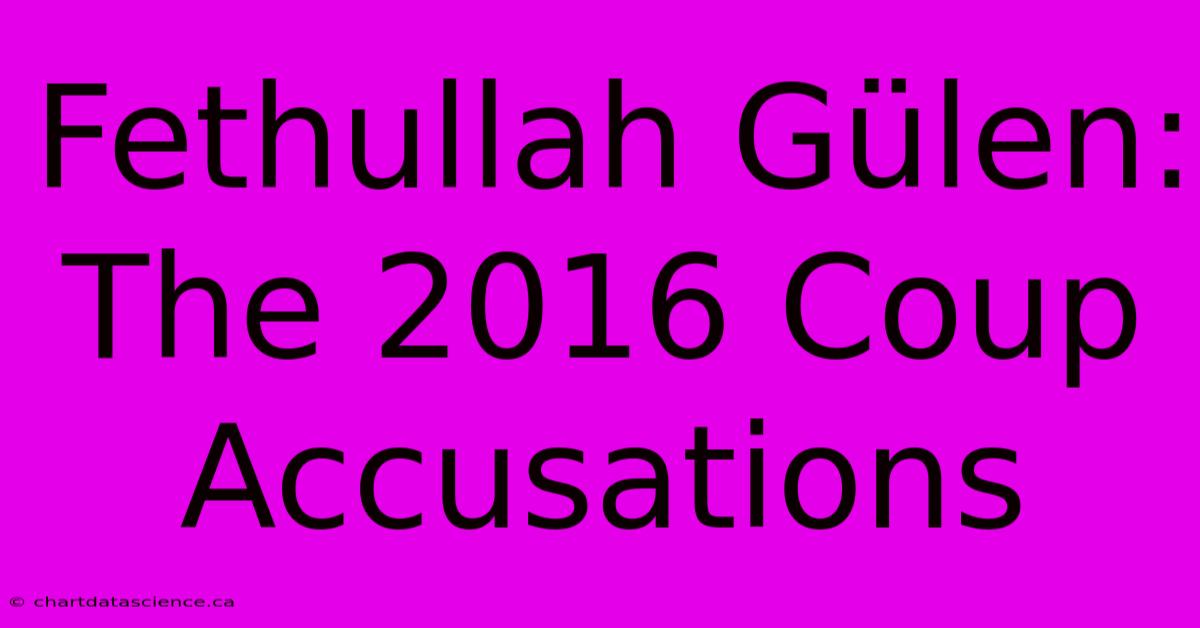 Fethullah Gülen: The 2016 Coup Accusations

© chartdatascience.ca